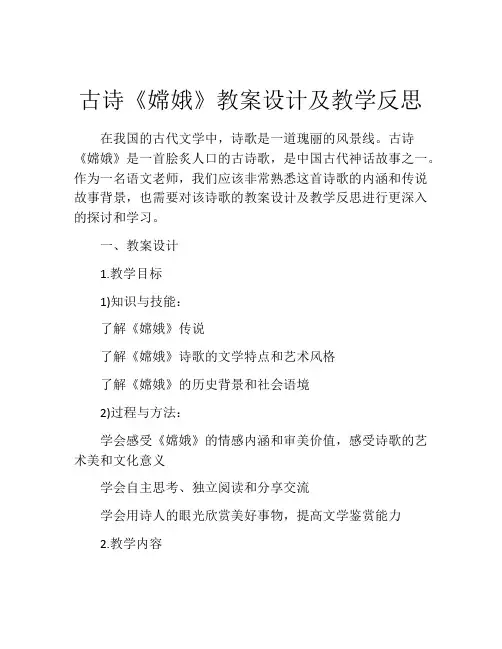 古诗《嫦娥》教案设计及教学反思

在我国的古代文学中，诗歌是一道瑰丽的风景线。古诗《嫦娥》是一首脍炙人口的古诗歌，是中国古代神话故事之一。作为一名语文老师，我们应该非常熟悉这首诗歌的内涵和传说故事背景，也需要对该诗歌的教案设计及教学反思进行更深入的探讨和学习。

一、教案设计

1.教学目标

1)知识与技能：

了解《嫦娥》传说

了解《嫦娥》诗歌的文学特点和艺术风格

了解《嫦娥》的历史背景和社会语境

2)过程与方法：

学会感受《嫦娥》的情感内涵和审美价值，感受诗歌的艺术美和文化意义

学会自主思考、独立阅读和分享交流

学会用诗人的眼光欣赏美好事物，提高文学鉴赏能力

2.教学内容